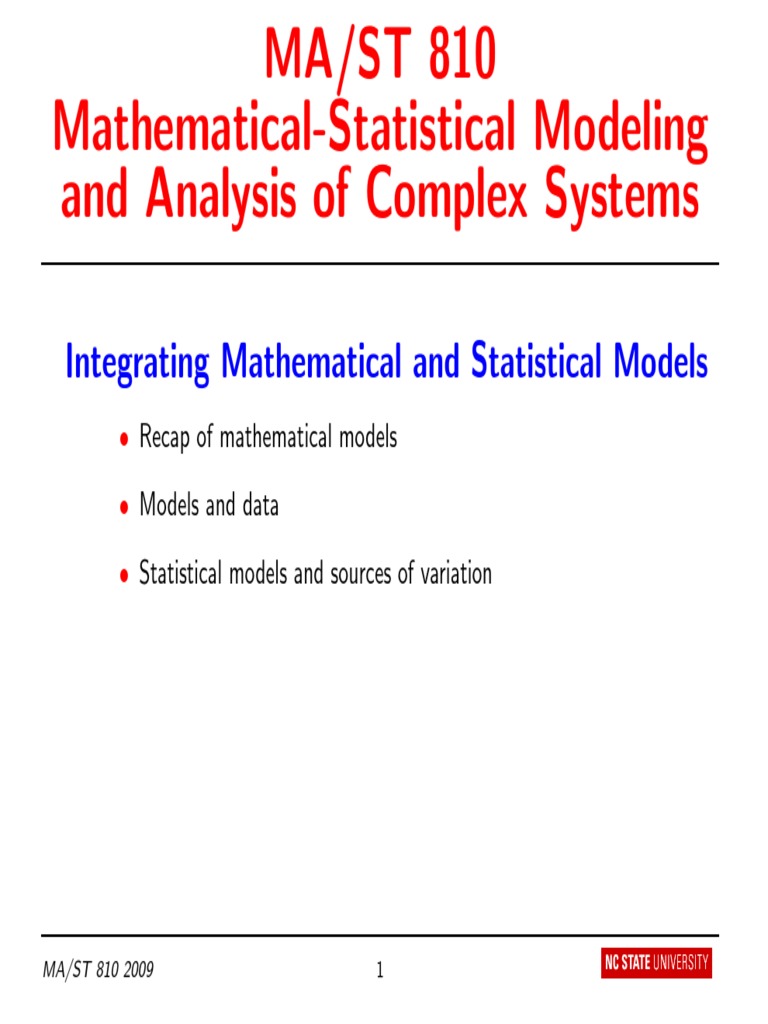 MA/ST 810
Mathematical-Statistical Modeling and Analysis of Complex Systems

Integrating Mathematical and Statistical Models

• Recap of mathematical models

• Models and data

• Statistical models and sources of variation

MA/ST 810 2009

1

NC STATE UNIVERSITY